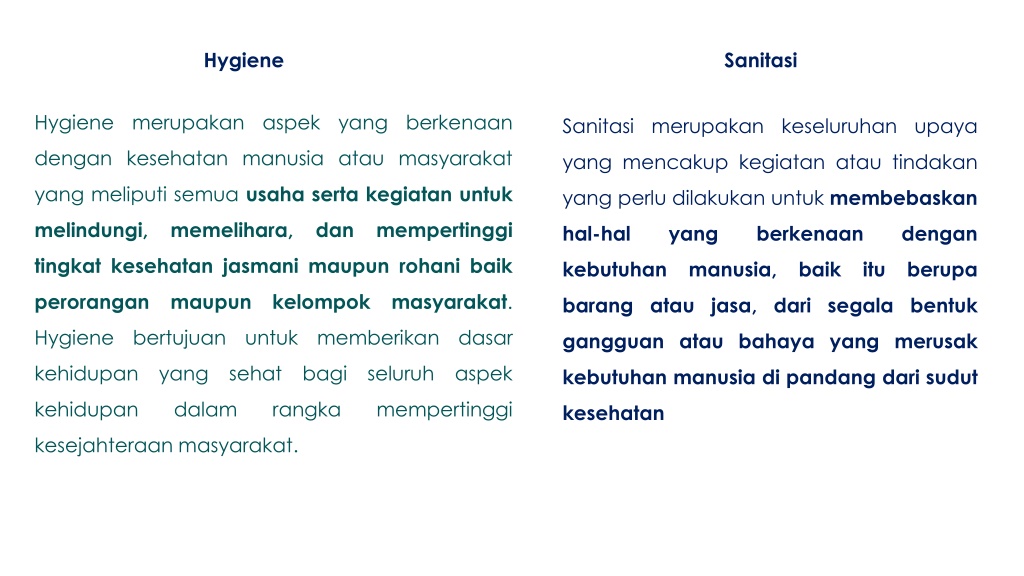 Hygiene

Hygiene merupakan aspek yang berkenaan dengan kesehatan manusia atau masyarakat yang meliputi semua usaha serta kegiatan untuk melindungi, memelihara, dan mempertinggi tingkat kesehatan jasmani maupun rohani baik perorangan maupun kelompok masyarakat. Hygiene bertujuan untuk memberikan dasar kehidupan yang sehat bagi seluruh aspek kehidupan dalam rangka mempertinggi kesejahteraan masyarakat.

Sanitasi

Sanitasi merupakan keseluruhan upaya yang mencakup kegiatan atau tindakan yang perlu dilakukan untuk membebaskan hal-hal yang berkenaan dengan kebutuhan manusia, baik itu berupa barang atau jasa, dari segala bentuk gangguan atau bahaya yang merusak kebutuhan manusia di pandang dari sudut kesehatan